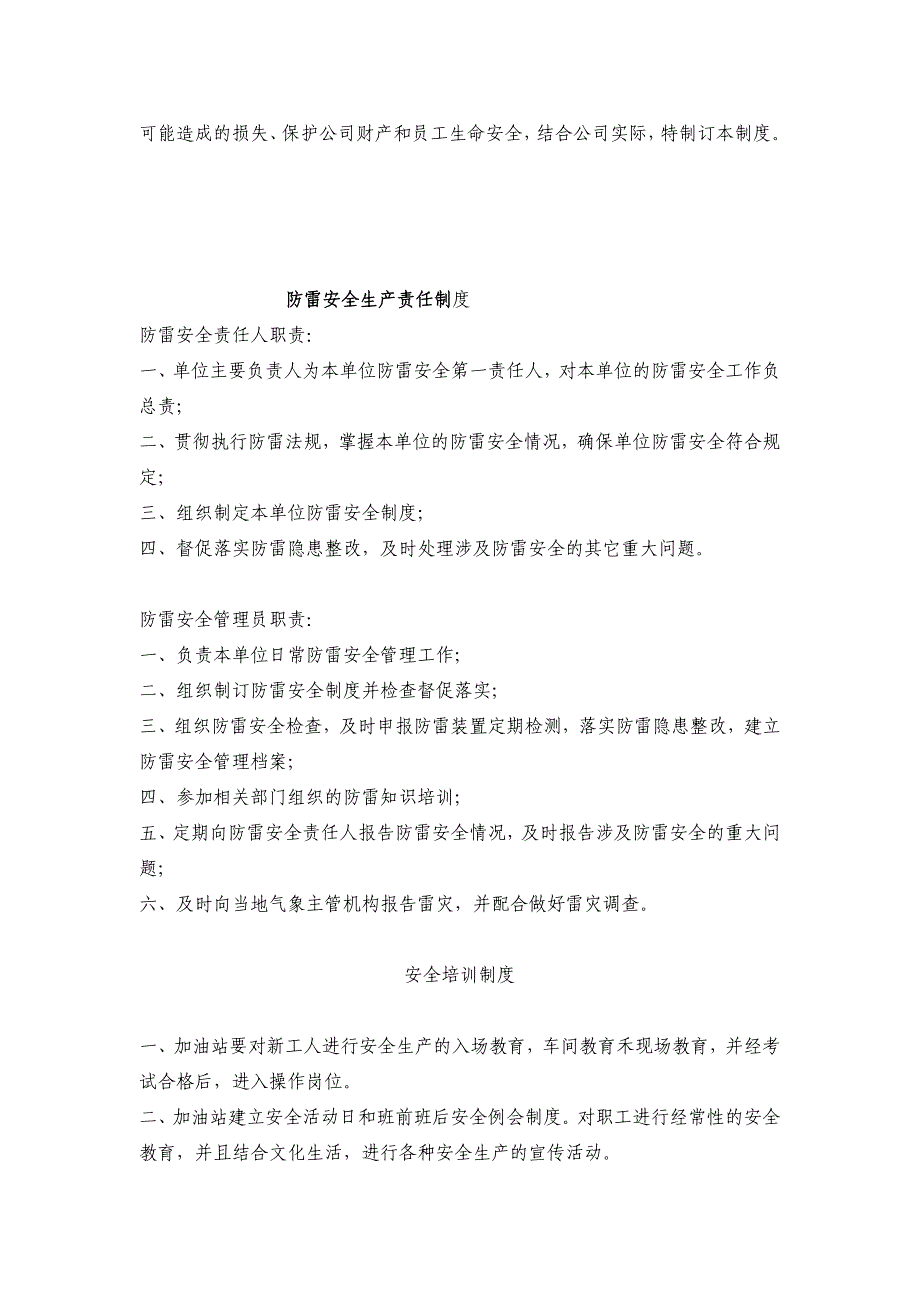 可能造成的损失、保护公司财产和员工生命安全，结合公司实际，特制订本制度。

防雷安全生产责任制度

防雷安全责任人职责:

一、单位主要负责人为本单位防雷安全第一责任人，对本单位的防雷安全工作负总责;

二、贯彻执行防雷法规，掌握本单位的防雷安全情况，确保单位防雷安全符合规定;

三、组织制定本单位防雷安全制度;

四、督促落实防雷隐患整改，及时处理涉及防雷安全的其它重大问题。

防雷安全管理员职责:

一、负责本单位日常防雷安全管理工作;

二、组织制订防雷安全制度并检查督促落实;

三、组织防雷安全检查，及时申报防雷装置定期检测，落实防雷隐患整改，建立防雷安全管理档案;

四、参加相关部门组织的防雷知识培训;

五、定期向防雷安全责任人报告防雷安全情况，及时报告涉及防雷安全的重大问题;

六、及时向当地气象主管机构报告雷灾，并配合做好雷灾调查。

安全培训制度

一、加油站要对新工人进行安全生产的入场教育，车间教育禾现场教育，并经考试合格后，进入操作岗位。

二、加油站建立安全活动日和班前班后安全例会制度。对职工进行经常性的安全教育，并且结合文化生活，进行各种安全生产的宣传活动。